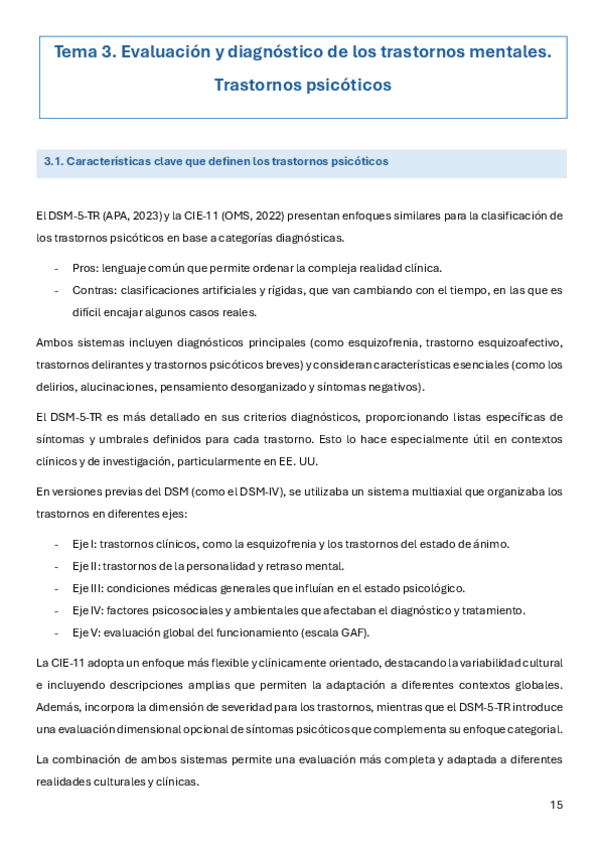 Tema 3. Evaluación y diagnóstico de los trastornos mentales.

Trastornos psicóticos

3.1. Características clave que definen los trastornos psicóticos

El DSM-5-TR (APA, 2023) y la CIE-11 (OMS, 2022) presentan enfoques similares para la clasificación de los trastornos psicóticos en base a categorías diagnósticas.

- Pros: lenguaje común que permite ordenar la compleja realidad clínica.
- Contras: clasificaciones artificiales y rígidas, que van cambiando con el tiempo, en las que es difícil encajar algunos casos reales.

Ambos sistemas incluyen diagnósticos principales (como esquizofrenia, trastorno esquizoafectivo, trastornos delirantes y trastornos psicóticos breves) y consideran características esenciales (como los delirios, alucinaciones, pensamiento desorganizado y síntomas negativos).

El DSM-5-TR es más detallado en sus criterios diagnósticos, proporcionando listas específicas de síntomas y umbrales definidos para cada trastorno. Esto lo hace especialmente útil en contextos clínicos y de investigación, particularmente en EE. UU.

En versiones previas del DSM (como el DSM-IV), se utilizaba un sistema multiaxial que organizaba los trastornos en diferentes ejes:

- Eje I: trastornos clínicos, como la esquizofrenia y los trastornos del estado de ánimo.
- Eje II: trastornos de la personalidad y retraso mental.
- Eje III: condiciones médicas generales que influían en el estado psicológico.
- Eje IV: factores psicosociales y ambientales que afectaban el diagnóstico y tratamiento.
- Eje V: evaluación global del funcionamiento (escala GAF).

La CIE-11 adopta un enfoque más flexible y clínicamente orientado, destacando la variabilidad cultural e incluyendo descripciones amplias que permiten la adaptación a diferentes contextos globales. Además, incorpora la dimensión de severidad para los trastornos, mientras que el DSM-5-TR introduce una evaluación dimensional opcional de síntomas psicóticos que complementa su enfoque categorial.

La combinación de ambos sistemas permite una evaluación más completa y adaptada a diferentes realidades culturales y clínicas.

15